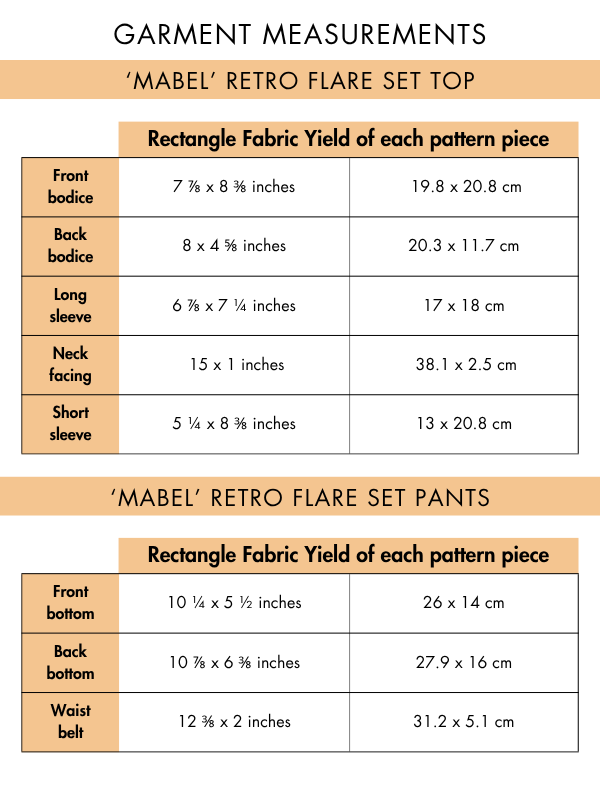 GARMENT MEASUREMENTS

'MABEL' RETRO FLARE SET TOP

| | Rectangle Fabric Yield of each pattern piece | |
|---|---|---|
| Front bodice | 7 ⅞ x 8 ⅜ inches | 19.8 x 20.8 cm |
| Back bodice | 8 x 4 ⅝ inches | 20.3 x 11.7 cm |
| Long sleeve | 6 ⅞ x 7 ¼ inches | 17 x 18 cm |
| Neck facing | 15 x 1 inches | 38.1 x 2.5 cm |
| Short sleeve | 5 ¼ x 8 ⅜ inches | 13 x 20.8 cm |

'MABEL' RETRO FLARE SET PANTS

| | Rectangle Fabric Yield of each pattern piece | |
|---|---|---|
| Front bottom | 10 ¼ x 5 ½ inches | 26 x 14 cm |
| Back bottom | 10 ⅞ x 6 ⅜ inches | 27.9 x 16 cm |
| Waist belt | 12 ⅜ x 2 inches | 31.2 x 5.1 cm |